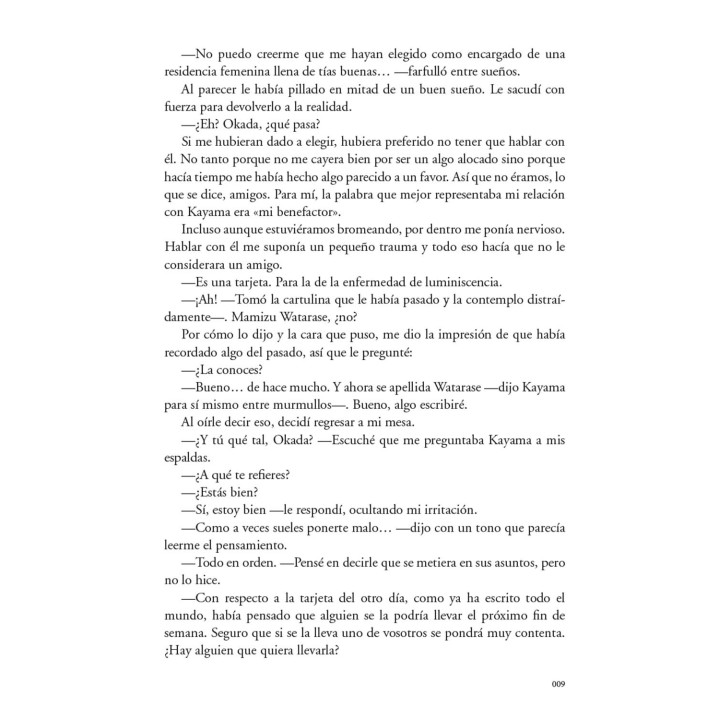 —No puedo creerme que me hayan elegido como encargado de una residencia femenina llena de tías buenas… —farfulló entre sueños.

Al parecer le había pillado en mitad de un buen sueño. Le sacudí con fuerza para devolverlo a la realidad.

—¿Eh? Okada, ¿qué pasa?

Si me hubieran dado a elegir, hubiera preferido no tener que hablar con él. No tanto porque no me cayera bien por ser un algo alocado sino porque hacía tiempo me había hecho algo parecido a un favor. Así que no éramos, lo que se dice, amigos. Para mí, la palabra que mejor representaba mi relación con Kayama era «mi benefactor».

Incluso aunque estuviéramos bromeando, por dentro me ponía nervioso. Hablar con él me suponía un pequeño trauma y todo eso hacía que no le considerara un amigo.

—Es una tarjeta. Para la de la enfermedad de luminiscencia.

—¡Ah! —Tomó la cartulina que le había pasado y la contemplo distraídamente—. Mamizu Watarase, ¿no?

Por cómo lo dijo y la cara que puso, me dio la impresión de que había recordado algo del pasado, así que le pregunté:

—¿La conoces?

—Bueno… de hace mucho. Y ahora se apellida Watarase —dijo Kayama para sí mismo entre murmullos—. Bueno, algo escribiré.

Al oírle decir eso, decidí regresar a mi mesa.

—¿Y tú qué tal, Okada? —Escuché que me preguntaba Kayama a mis espaldas.

—¿A qué te refieres?

—¿Estás bien?

—Sí, estoy bien —le respondí, ocultando mi irritación.

—Como a veces sueles ponerte malo… —dijo con un tono que parecía leerme el pensamiento.

—Todo en orden. —Pensé en decirle que se metiera en sus asuntos, pero no lo hice.

—Con respecto a la tarjeta del otro día, como ya ha escrito todo el mundo, había pensado que alguien se la podría llevar el próximo fin de semana. Seguro que si se la lleva uno de vosotros se pondrá muy contenta. ¿Hay alguien que quiera llevarla?

009